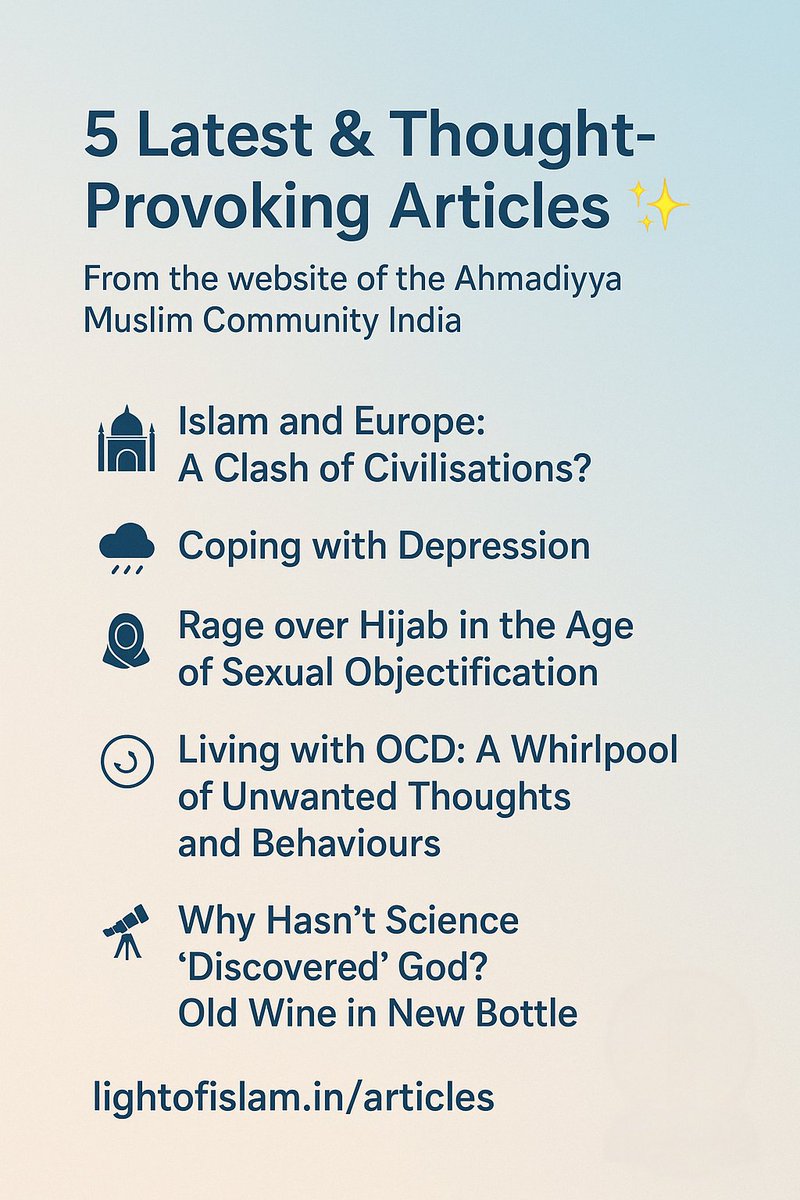 5 Latest & Thought-Provoking Articles ✨

From the website of the Ahmadiyya Muslim Community India

Islam and Europe: A Clash of Civilisations?

Coping with Depression

Rage over Hijab in the Age of Sexual Objectification

Living with OCD: A Whirlpool of Unwanted Thoughts and Behaviours

Why Hasn't Science 'Discovered' God? Old Wine in New Bottle

lightofislam.in/articles